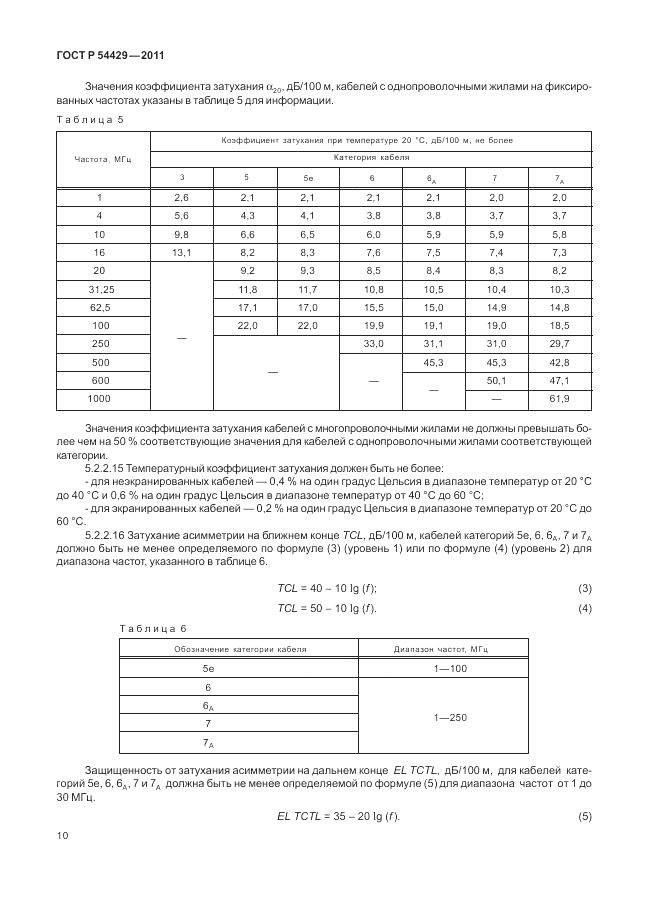 ГОСТ Р 54429—2011

Значения коэффициента затухания $\alpha_{20}$, дБ/100 м, кабелей с однопроволочными жилами на фиксированных частотах указаны в таблице 5 для информации.

Таблица 5

| Частота, МГц | Коэффициент затухания при температуре 20 °С, дБ/100 м, не более | | | | | | |
|---|---|---|---|---|---|---|---|
| | Категория кабеля | | | | | | |
| | 3 | 5 | 5е | 6 | $6_A$ | 7 | $7_A$ |
| 1 | 2,6 | 2,1 | 2,1 | 2,1 | 2,1 | 2,0 | 2,0 |
| 4 | 5,6 | 4,3 | 4,1 | 3,8 | 3,8 | 3,7 | 3,7 |
| 10 | 9,8 | 6,6 | 6,5 | 6,0 | 5,9 | 5,9 | 5,8 |
| 16 | 13,1 | 8,2 | 8,3 | 7,6 | 7,5 | 7,4 | 7,3 |
| 20 | — | 9,2 | 9,3 | 8,5 | 8,4 | 8,3 | 8,2 |
| 31,25 | | 11,8 | 11,7 | 10,8 | 10,5 | 10,4 | 10,3 |
| 62,5 | | 17,1 | 17,0 | 15,5 | 15,0 | 14,9 | 14,8 |
| 100 | | 22,0 | 22,0 | 19,9 | 19,1 | 19,0 | 18,5 |
| 250 | | — | | 33,0 | 31,1 | 31,0 | 29,7 |
| 500 | | | | — | 45,3 | 45,3 | 42,8 |
| 600 | | | | | — | 50,1 | 47,1 |
| 1000 | | | | | | — | 61,9 |

Значения коэффициента затухания кабелей с многопроволочными жилами не должны превышать более чем на 50 % соответствующие значения для кабелей с однопроволочными жилами соответствующей категории.

5.2.2.15 Температурный коэффициент затухания должен быть не более:
- для неэкранированных кабелей — 0,4 % на один градус Цельсия в диапазоне температур от 20 °С до 40 °С и 0,6 % на один градус Цельсия в диапазоне температур от 40 °С до 60 °С;
- для экранированных кабелей — 0,2 % на один градус Цельсия в диапазоне температур от 20 °С до 60 °С.

5.2.2.16 Затухание асимметрии на ближнем конце $TCL$, дБ/100 м, кабелей категорий 5е, 6, $6_A$, 7 и $7_A$ должно быть не менее определяемого по формуле (3) (уровень 1) или по формуле (4) (уровень 2) для диапазона частот, указанного в таблице 6.

$TCL = 40 - 10 \lg (f);$ (3)

$TCL = 50 - 10 \lg (f).$ (4)

Таблица 6

| Обозначение категории кабеля | Диапазон частот, МГц |
|---|---|
| 5е | 1—100 |
| 6 | 1—250 |
| $6_A$ | |
| 7 | |
| $7_A$ | |

Защищенность от затухания асимметрии на дальнем конце $EL\ TCTL$, дБ/100 м, для кабелей категорий 5е, 6, $6_A$, 7 и $7_A$ должна быть не менее определяемой по формуле (5) для диапазона частот от 1 до 30 МГц.

$EL\ TCTL = 35 - 20 \lg (f).$ (5)

10